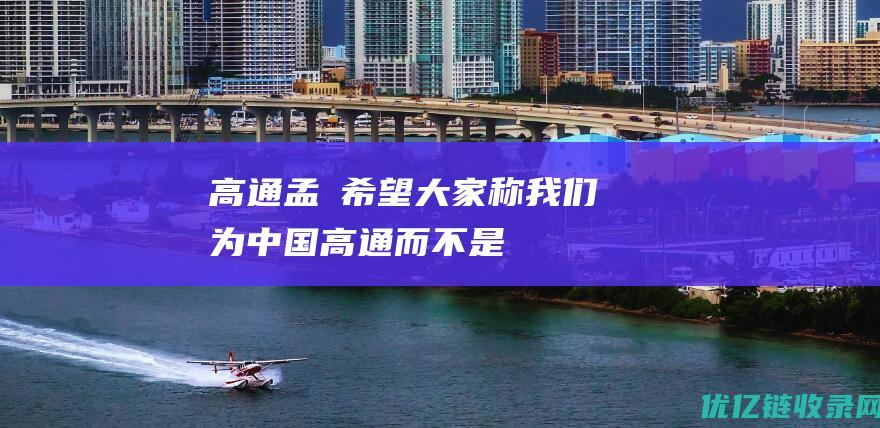 高通孟 希望大家称我们为中国高通而不是

优亿链收录网